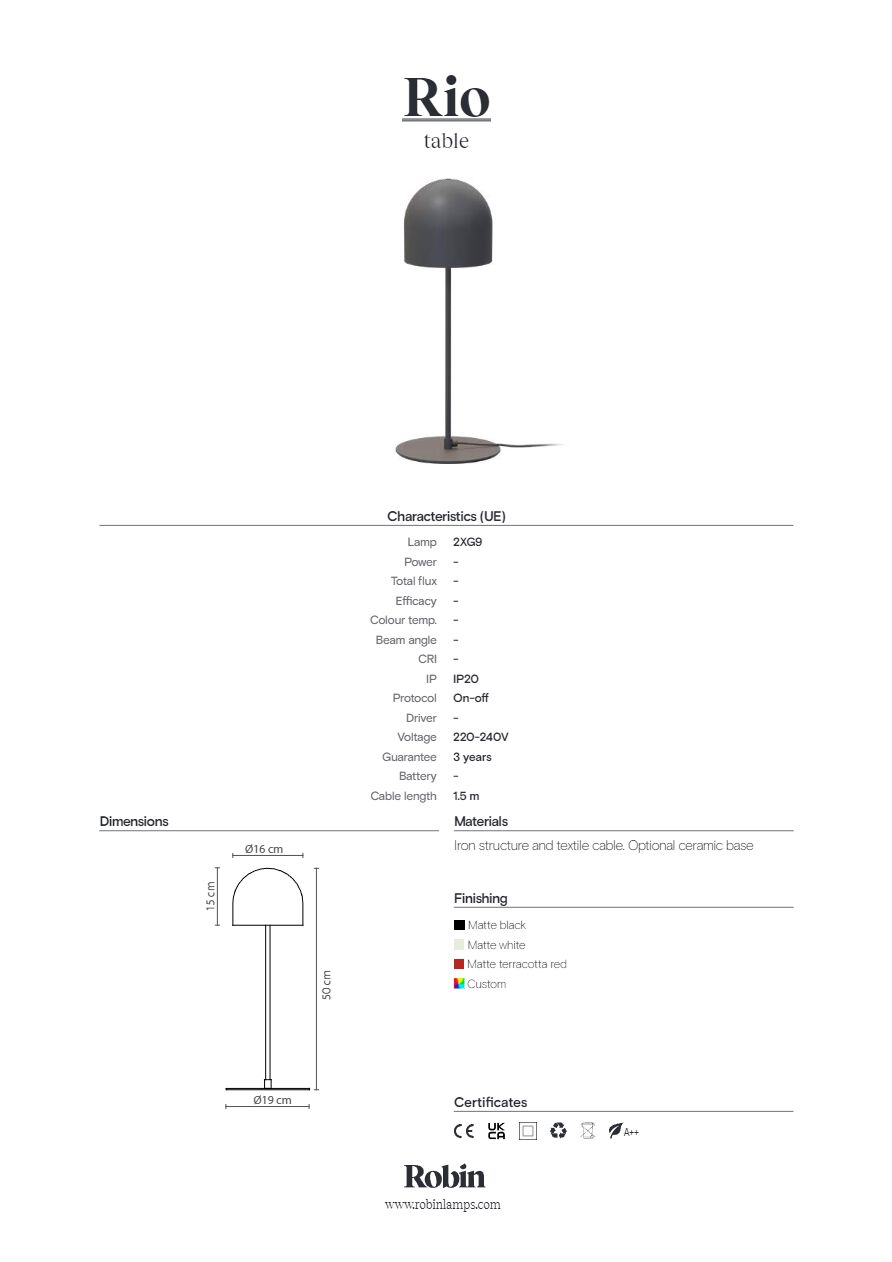 Rio
table

Characteristics (UE)

| | |
|---|---|
| Lamp | 2XG9 |
| Power | - |
| Total flux | - |
| Efficacy | - |
| Colour temp. | - |
| Beam angle | - |
| CRI | - |
| IP | IP20 |
| Protocol | On-off |
| Driver | - |
| Voltage | 220-240V |
| Guarantee | 3 years |
| Battery | - |
| Cable length | 1.5 m |

Dimensions

Ø16 cm
15 cm
50 cm
Ø19 cm

Materials

Iron structure and textile cable. Optional ceramic base

Finishing

Matte black
Matte white
Matte terracotta red
Custom

Certificates

CE UK CA A++

Robin
www.robinlamps.com